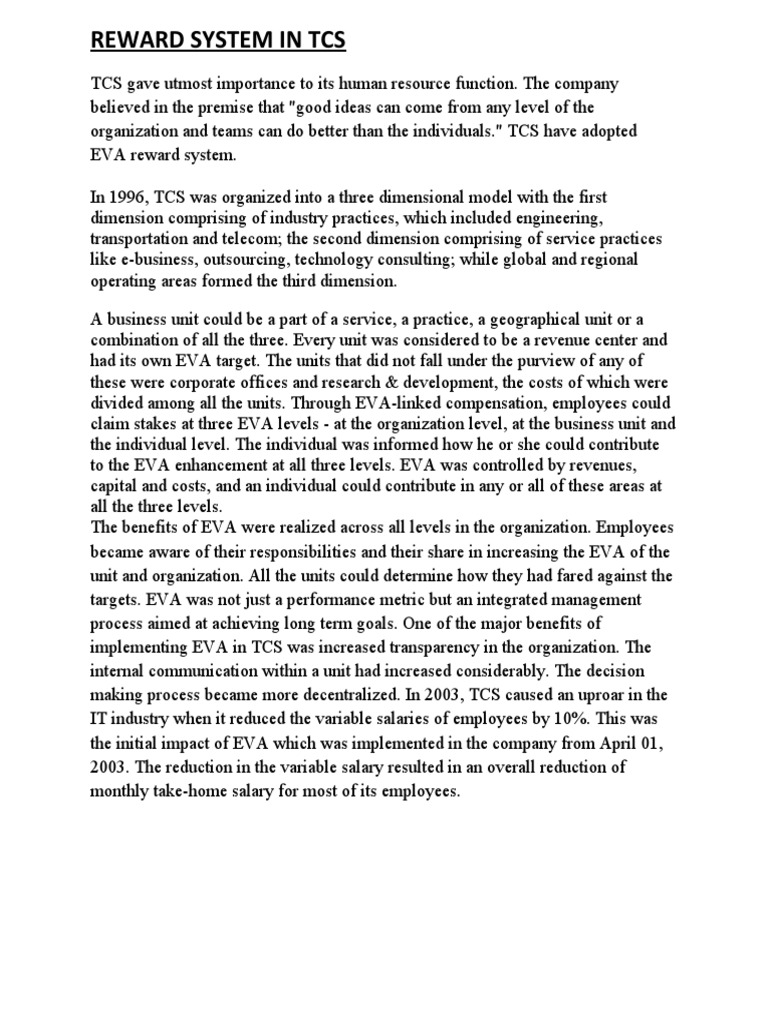 REWARD SYSTEM IN TCS

TCS gave utmost importance to its human resource function. The company believed in the premise that "good ideas can come from any level of the organization and teams can do better than the individuals." TCS have adopted EVA reward system.

In 1996, TCS was organized into a three dimensional model with the first dimension comprising of industry practices, which included engineering, transportation and telecom; the second dimension comprising of service practices like e-business, outsourcing, technology consulting; while global and regional operating areas formed the third dimension.

A business unit could be a part of a service, a practice, a geographical unit or a combination of all the three. Every unit was considered to be a revenue center and had its own EVA target. The units that did not fall under the purview of any of these were corporate offices and research & development, the costs of which were divided among all the units. Through EVA-linked compensation, employees could claim stakes at three EVA levels - at the organization level, at the business unit and the individual level. The individual was informed how he or she could contribute to the EVA enhancement at all three levels. EVA was controlled by revenues, capital and costs, and an individual could contribute in any or all of these areas at all the three levels.
The benefits of EVA were realized across all levels in the organization. Employees became aware of their responsibilities and their share in increasing the EVA of the unit and organization. All the units could determine how they had fared against the targets. EVA was not just a performance metric but an integrated management process aimed at achieving long term goals. One of the major benefits of implementing EVA in TCS was increased transparency in the organization. The internal communication within a unit had increased considerably. The decision making process became more decentralized. In 2003, TCS caused an uproar in the IT industry when it reduced the variable salaries of employees by 10%. This was the initial impact of EVA which was implemented in the company from April 01, 2003. The reduction in the variable salary resulted in an overall reduction of monthly take-home salary for most of its employees.